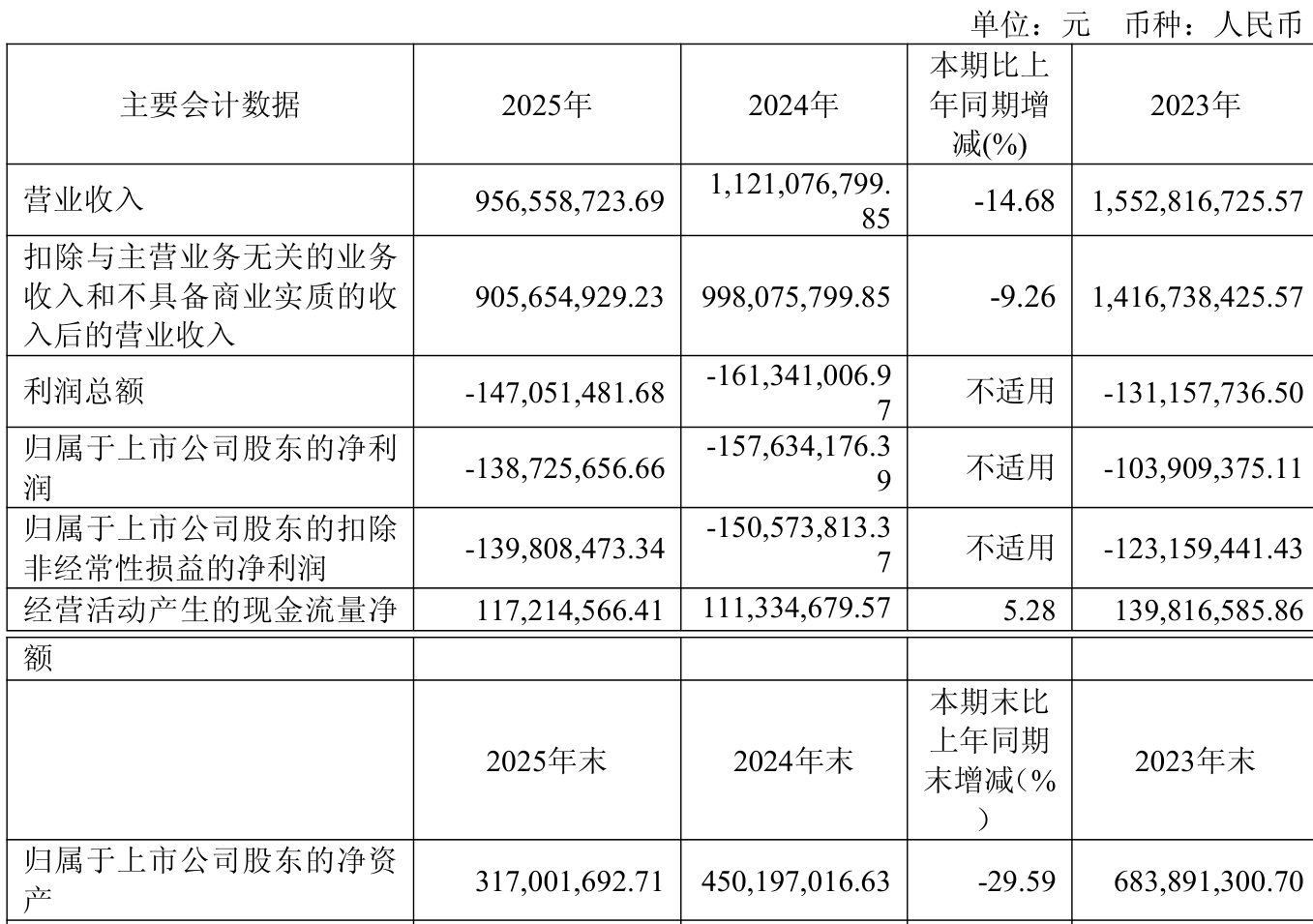 单位：元 币种：人民币

| 主要会计数据 | 2025年 | 2024年 | 本期比上年同期增减(%) | 2023年 |
|---|---|---|---|---|
| 营业收入 | 956,558,723.69 | 1,121,076,799.85 | -14.68 | 1,552,816,725.57 |
| 扣除与主营业务无关的业务收入和不具备商业实质的收入后的营业收入 | 905,654,929.23 | 998,075,799.85 | -9.26 | 1,416,738,425.57 |
| 利润总额 | -147,051,481.68 | -161,341,006.97 | 不适用 | -131,157,736.50 |
| 归属于上市公司股东的净利润 | -138,725,656.66 | -157,634,176.39 | 不适用 | -103,909,375.11 |
| 归属于上市公司股东的扣除非经常性损益的净利润 | -139,808,473.34 | -150,573,813.37 | 不适用 | -123,159,441.43 |
| 经营活动产生的现金流量净额 | 117,214,566.41 | 111,334,679.57 | 5.28 | 139,816,585.86 |
|  | 2025年末 | 2024年末 | 本期末比上年同期末增减(%) | 2023年末 |
| 归属于上市公司股东的净资产 | 317,001,692.71 | 450,197,016.63 | -29.59 | 683,891,300.70 |